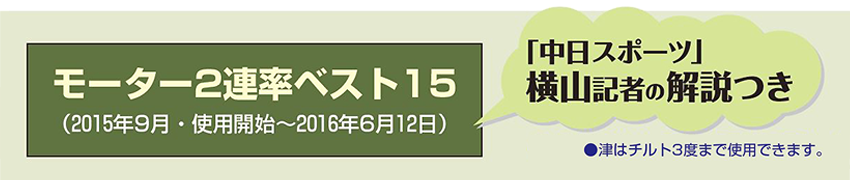 モーター2連率ベスト15
(2015年9月・使用開始～2016年6月12日)

「中日スポーツ」
横山記者の解説つき

●津はチルト3度まで使用できます。